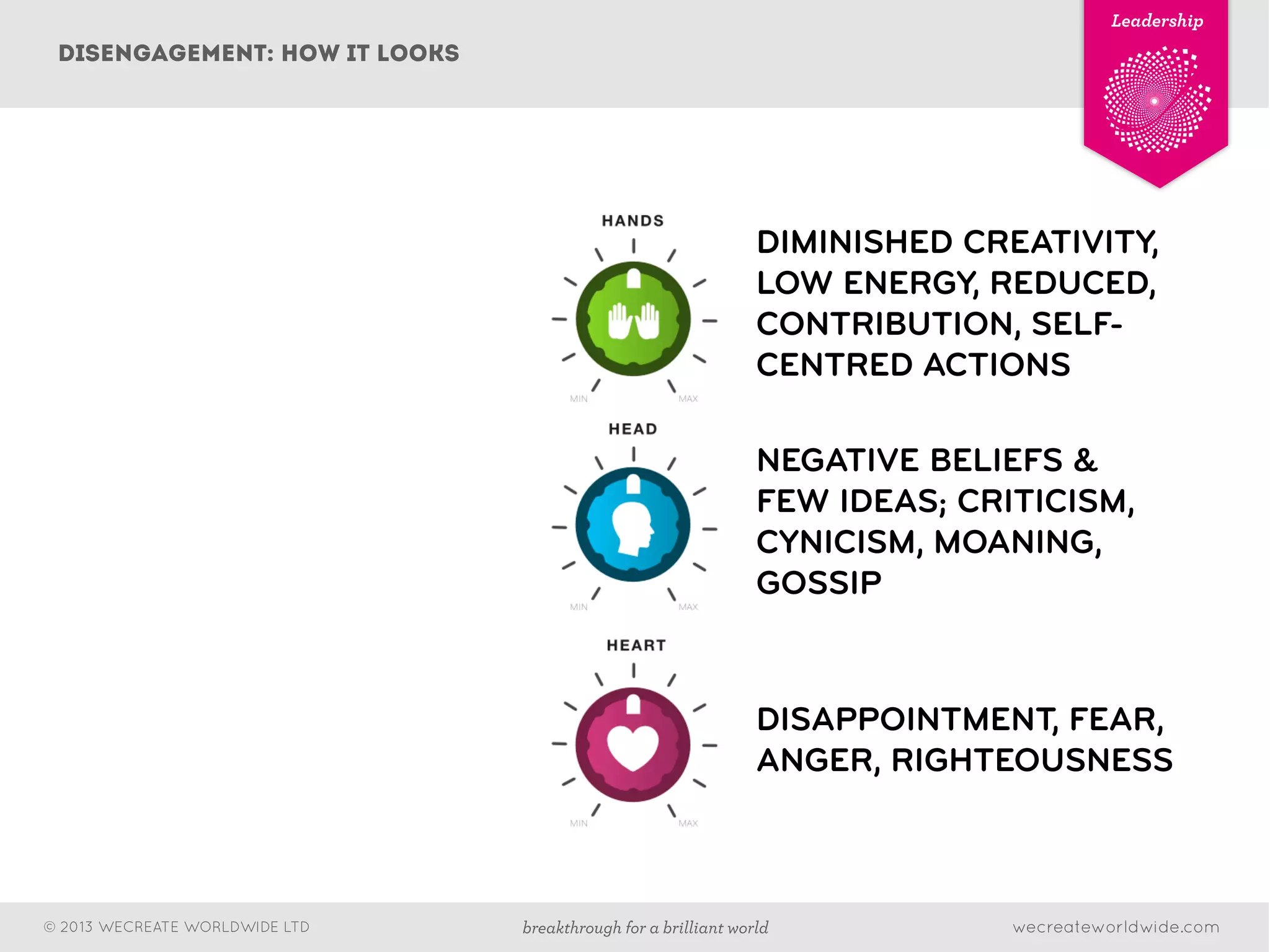 DISENGAGEMENT: HOW IT LOOKS

Leadership

HANDS

MIN MAX

DIMINISHED CREATIVITY, LOW ENERGY, REDUCED, CONTRIBUTION, SELF-CENTRED ACTIONS

HEAD

MIN MAX

NEGATIVE BELIEFS & FEW IDEAS; CRITICISM, CYNICISM, MOANING, GOSSIP

HEART

MIN MAX

DISAPPOINTMENT, FEAR, ANGER, RIGHTEOUSNESS

© 2013 WECREATE WORLDWIDE LTD

breakthrough for a brilliant world

wecreateworldwide.com